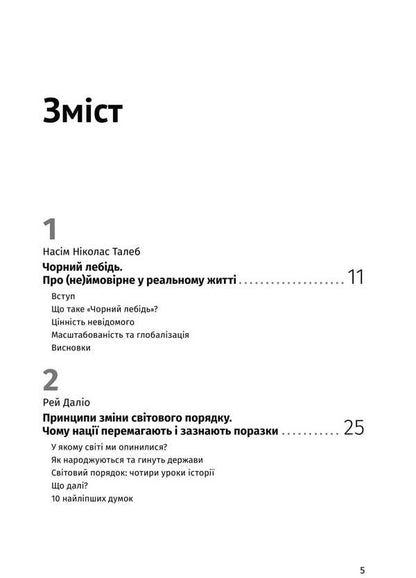 Зміст

1
Насім Ніколас Талеб

Чорний лебідь.
Про (не)ймовірне у реальному житті .................... 11

Вступ
Що таке «Чорний лебідь»?
Цінність невідомого
Масштабованість та глобалізація
Висновки

2
Рей Даліо

Принципи зміни світового порядку.
Чому нації перемагають і зазнають поразки ........... 25

У якому світі ми опинилися?
Як народжуються та гинуть держави
Світовий порядок: чотири уроки історії
Що далі?
10 найліпших думок

5